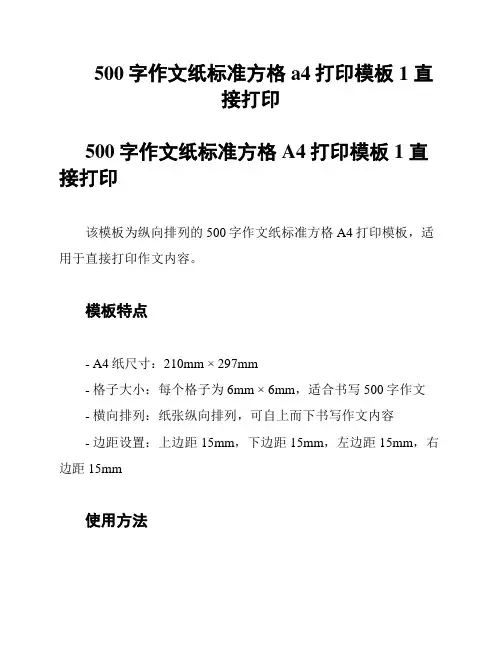 500字作文纸标准方格a4打印模板1直接打印

500字作文纸标准方格A4打印模板1直接打印

该模板为纵向排列的500字作文纸标准方格A4打印模板，适用于直接打印作文内容。

模板特点

- A4纸尺寸：210mm × 297mm
- 格子大小：每个格子为6mm × 6mm，适合书写500字作文
- 横向排列：纸张纵向排列，可自上而下书写作文内容
- 边距设置：上边距15mm，下边距15mm，左边距15mm，右边距15mm

使用方法